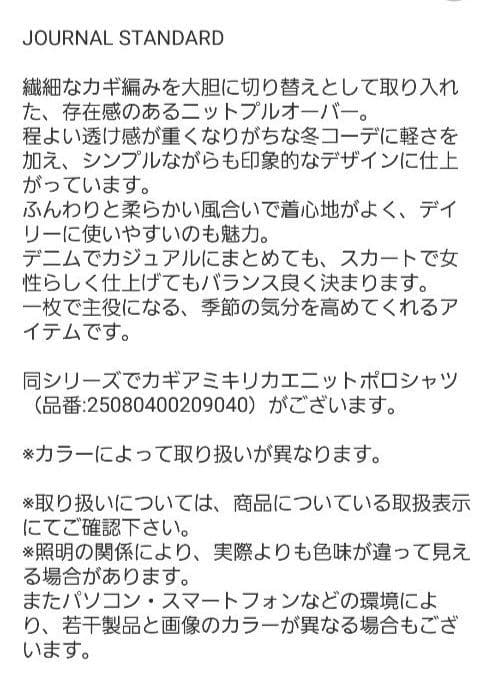 JOURNAL STANDARD

繊細なカギ編みを大胆に切り替えとして取り入れた、存在感のあるニットプルオーバー。
程よい透け感が重くなりがちな冬コーデに軽さを加え、シンプルながらも印象的なデザインに仕上がっています。
ふんわりと柔らかい風合いで着心地がよく、デイリーに使いやすいのも魅力。
デニムでカジュアルにまとめても、スカートで女性らしく仕上げてもバランス良く決まります。
一枚で主役になる、季節の気分を高めてくれるアイテムです。

同シリーズでカギアミキリカエニットポロシャツ（品番:25080400209040）がございます。

※カラーによって取り扱いが異なります。

※取り扱いについては、商品についている取扱表示にてご確認下さい。
※照明の関係により、実際よりも色味が違って見える場合があります。
またパソコン・スマートフォンなどの環境により、若干製品と画像のカラーが異なる場合もございます。